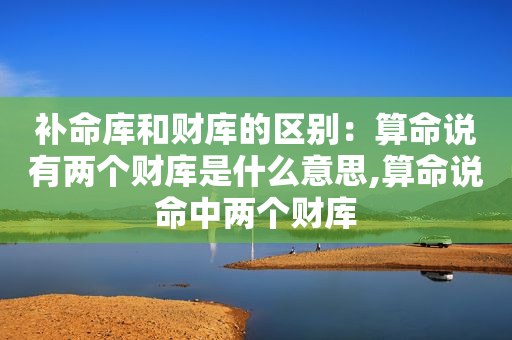 补命库和财库的区别：算命说有两个财库是什么意思,算命说命中两个财库